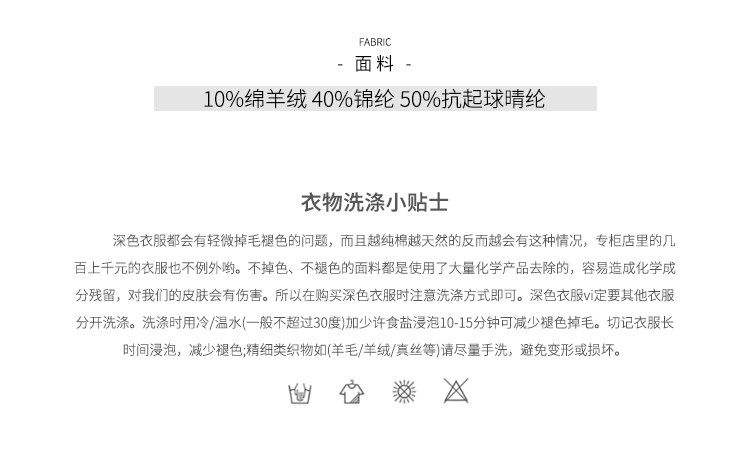 FABRIC
- 面料 -

10%绵羊绒 40%锦纶 50%抗起球晴纶

衣物洗涤小贴士

深色衣服都会有轻微掉毛褪色的问题，而且越纯棉越天然的反而越会有这种情况，专柜店里的几百上千元的衣服也不例外哟。不掉色、不褪色的面料都是使用了大量化学产品去除的，容易造成化学成分残留，对我们的皮肤会有伤害。所以在购买深色衣服时注意洗涤方式即可。深色衣服vi定要其他衣服分开洗涤。洗涤时用冷/温水(一般不超过30度)加少许食盐浸泡10-15分钟可减少褪色掉毛。切记衣服长时间浸泡，减少褪色;精细类织物如(羊毛/羊绒/真丝等)请尽量手洗，避免变形或损坏。